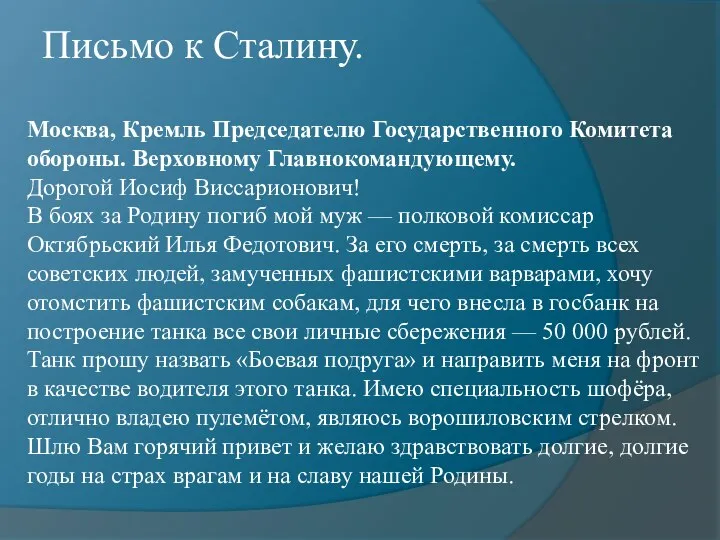 Письмо к Сталину.

Москва, Кремль Председателю Государственного Комитета обороны. Верховному Главнокомандующему.
Дорогой Иосиф Виссарионович!
В боях за Родину погиб мой муж — полковой комиссар Октябрьский Илья Федотович. За его смерть, за смерть всех советских людей, замученных фашистскими варварами, хочу отомстить фашистским собакам, для чего внесла в госбанк на построение танка все свои личные сбережения — 50 000 рублей. Танк прошу назвать «Боевая подруга» и направить меня на фронт в качестве водителя этого танка. Имею специальность шофёра, отлично владею пулемётом, являюсь ворошиловским стрелком. Шлю Вам горячий привет и желаю здравствовать долгие, долгие годы на страх врагам и на славу нашей Родины.